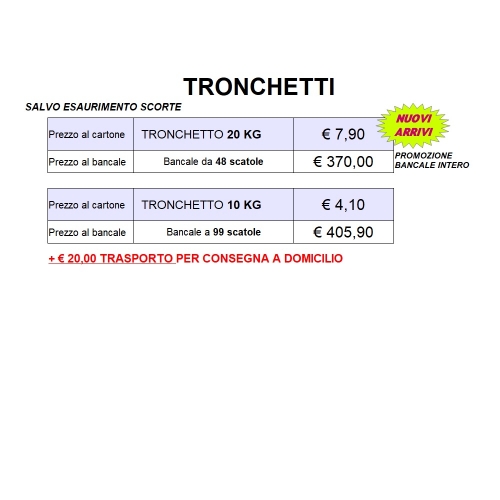 TRONCHETTI

SALVO ESAURIMENTO SCORTE

NUOVI ARRIVI

| Prezzo al cartone | TRONCHETTO 20 KG | € 7,90 |
|---|---|---|
| Prezzo al bancale | Bancale da 48 scatole | € 370,00 |

PROMOZIONE BANCALE INTERO

| Prezzo al cartone | TRONCHETTO 10 KG | € 4,10 |
|---|---|---|
| Prezzo al bancale | Bancale a 99 scatole | € 405,90 |

+ € 20,00 TRASPORTO PER CONSEGNA A DOMICILIO